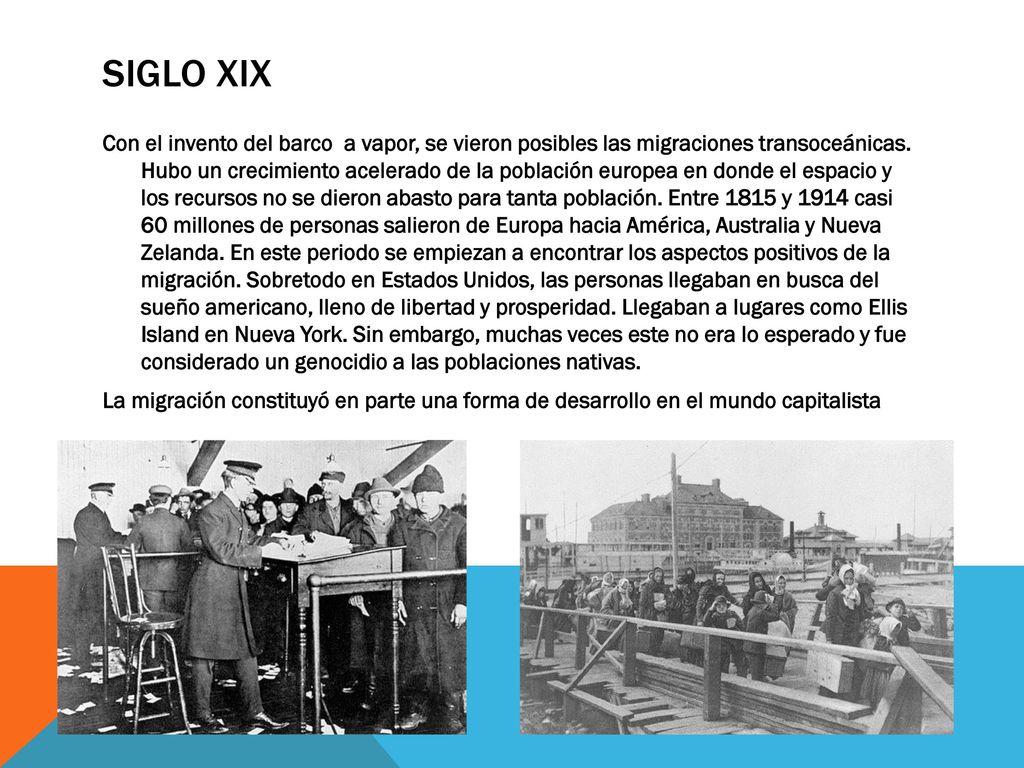 SIGLO XIX

Con el invento del barco  a vapor, se vieron posibles las migraciones transoceánicas. Hubo un crecimiento acelerado de la población europea en donde el espacio y los recursos no se dieron abasto para tanta población. Entre 1815 y 1914 casi 60 millones de personas salieron de Europa hacia América, Australia y Nueva Zelanda. En este periodo se empiezan a encontrar los aspectos positivos de la migración. Sobretodo en Estados Unidos, las personas llegaban en busca del sueño americano, lleno de libertad y prosperidad. Llegaban a lugares como Ellis Island en Nueva York. Sin embargo, muchas veces este no era lo esperado y fue considerado un genocidio a las poblaciones nativas.

La migración constituyó en parte una forma de desarrollo en el mundo capitalista